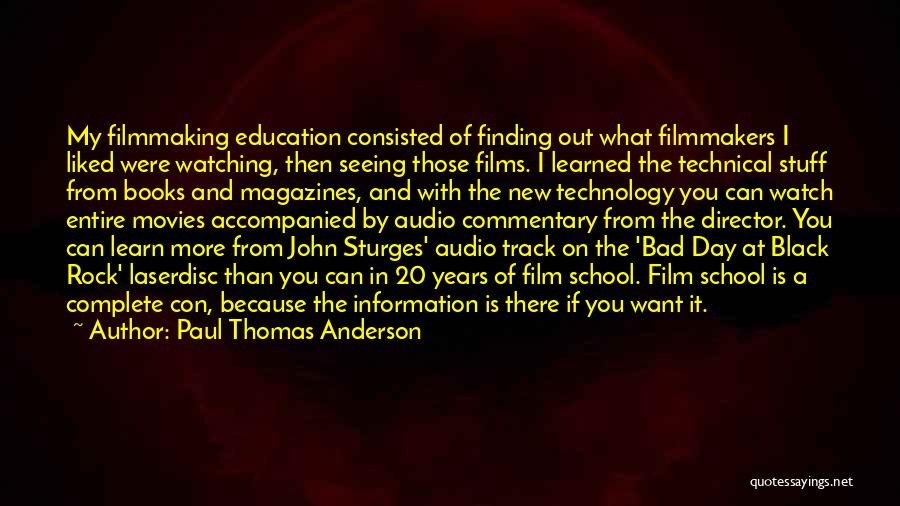 My filmmaking education consisted of finding out what filmmakers I liked were watching, then seeing those films. I learned the technical stuff from books and magazines, and with the new technology you can watch entire movies accompanied by audio commentary from the director. You can learn more from John Sturges' audio track on the 'Bad Day at Black Rock' laserdisc than you can in 20 years of film school. Film school is a complete con, because the information is there if you want it.

~ Author: Paul Thomas Anderson

quotessayings.net